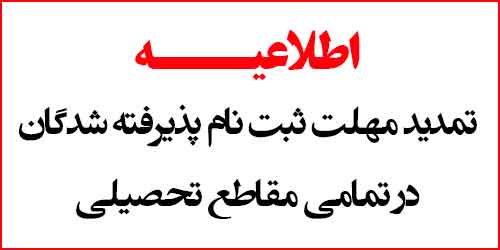 اطلاعیه

تمدید مهلت ثبت نام پذیرفته شدگان

در تمامی مقاطع تحصیلی